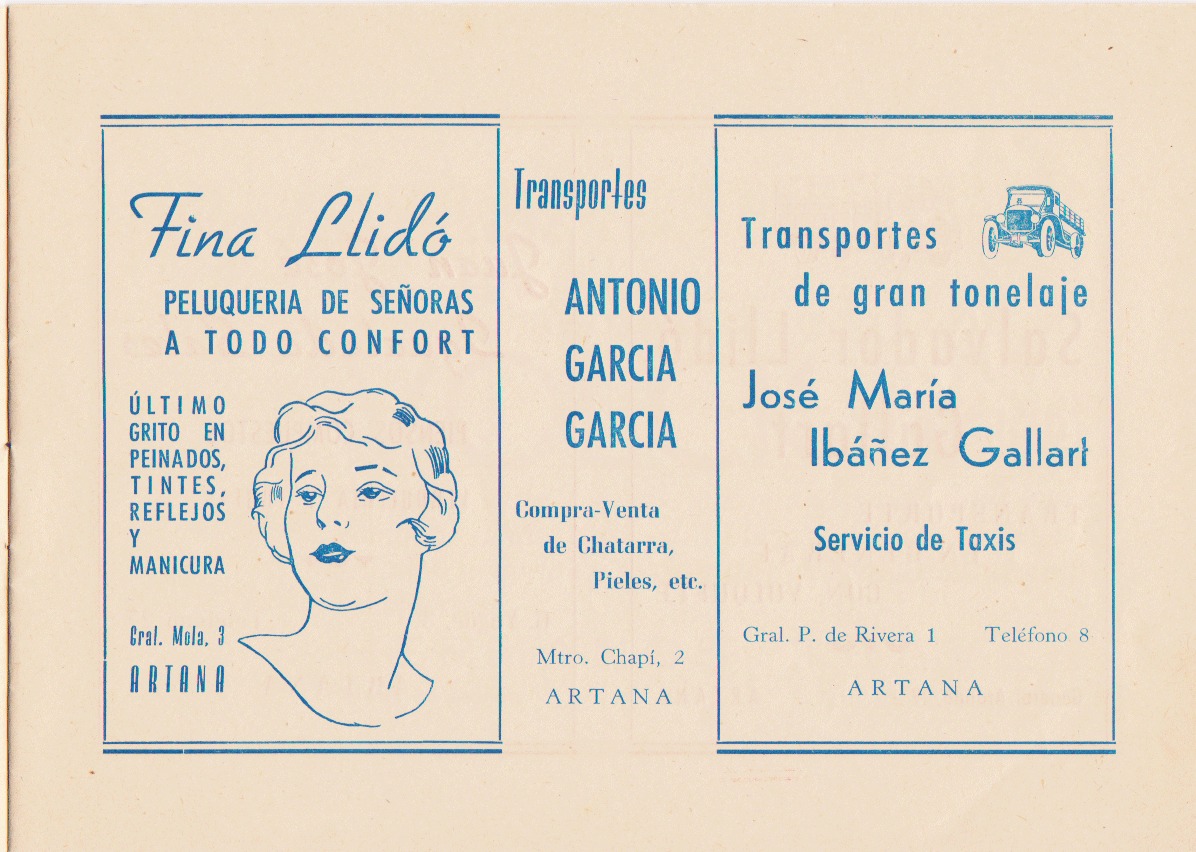 Fina Llidó

PELUQUERIA DE SEÑORAS
A TODO CONFORT

ÚLTIMO GRITO EN PEINADOS, TINTES, REFLEJOS Y MANICURA

Gral. Mola, 3
ARTANA

Transportes

ANTONIO GARCIA GARCIA

Compra-Venta de Chatarra, Pieles, etc.

Mtro. Chapí, 2
ARTANA

Transportes de gran tonelaje

José María Ibáñez Gallart

Servicio de Taxis

Gral. P. de Rivera 1 Teléfono 8

ARTANA